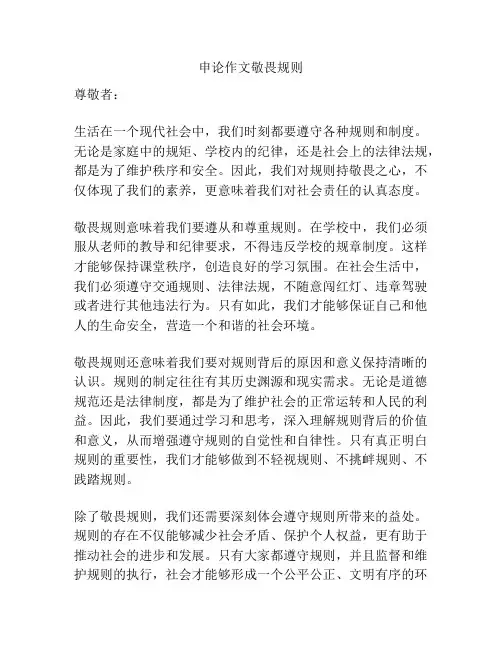 申论作文敬畏规则

尊敬者：

生活在一个现代社会中，我们时刻都要遵守各种规则和制度。无论是家庭中的规矩、学校内的纪律，还是社会上的法律法规，都是为了维护秩序和安全。因此，我们对规则持敬畏之心，不仅体现了我们的素养，更意味着我们对社会责任的认真态度。

敬畏规则意味着我们要遵从和尊重规则。在学校中，我们必须服从老师的教导和纪律要求，不得违反学校的规章制度。这样才能够保持课堂秩序，创造良好的学习氛围。在社会生活中，我们必须遵守交通规则、法律法规，不随意闯红灯、违章驾驶或者进行其他违法行为。只有如此，我们才能够保证自己和他人的生命安全，营造一个和谐的社会环境。

敬畏规则还意味着我们要对规则背后的原因和意义保持清晰的认识。规则的制定往往有其历史渊源和现实需求。无论是道德规范还是法律制度，都是为了维护社会的正常运转和人民的利益。因此，我们要通过学习和思考，深入理解规则背后的价值和意义，从而增强遵守规则的自觉性和自律性。只有真正明白规则的重要性，我们才能够做到不轻视规则、不挑衅规则、不践踏规则。

除了敬畏规则，我们还需要深刻体会遵守规则所带来的益处。规则的存在不仅能够减少社会矛盾、保护个人权益，更有助于推动社会的进步和发展。只有大家都遵守规则，并且监督和维护规则的执行，社会才能够形成一个公平公正、文明有序的环